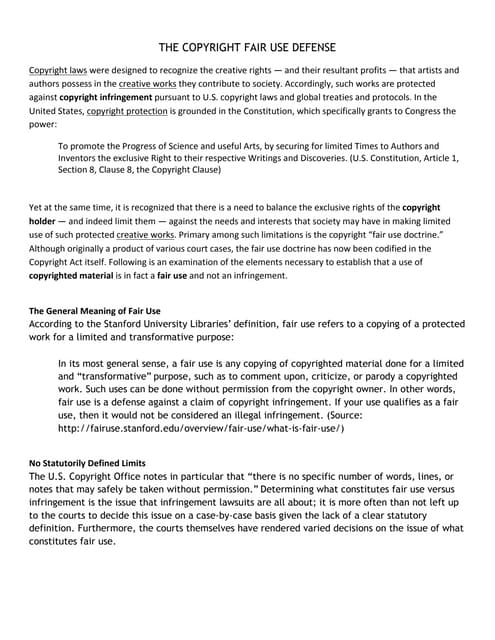 THE COPYRIGHT FAIR USE DEFENSE

Copyright laws were designed to recognize the creative rights — and their resultant profits — that artists and authors possess in the creative works they contribute to society. Accordingly, such works are protected against copyright infringement pursuant to U.S. copyright laws and global treaties and protocols. In the United States, copyright protection is grounded in the Constitution, which specifically grants to Congress the power:

To promote the Progress of Science and useful Arts, by securing for limited Times to Authors and Inventors the exclusive Right to their respective Writings and Discoveries. (U.S. Constitution, Article 1, Section 8, Clause 8, the Copyright Clause)

Yet at the same time, it is recognized that there is a need to balance the exclusive rights of the copyright holder — and indeed limit them — against the needs and interests that society may have in making limited use of such protected creative works. Primary among such limitations is the copyright "fair use doctrine." Although originally a product of various court cases, the fair use doctrine has now been codified in the Copyright Act itself. Following is an examination of the elements necessary to establish that a use of copyrighted material is in fact a fair use and not an infringement.

The General Meaning of Fair Use
According to the Stanford University Libraries' definition, fair use refers to a copying of a protected work for a limited and transformative purpose:

In its most general sense, a fair use is any copying of copyrighted material done for a limited and "transformative" purpose, such as to comment upon, criticize, or parody a copyrighted work. Such uses can be done without permission from the copyright owner. In other words, fair use is a defense against a claim of copyright infringement. If your use qualifies as a fair use, then it would not be considered an illegal infringement. (Source: http://fairuse.stanford.edu/overview/fair-use/what-is-fair-use/)

No Statutorily Defined Limits
The U.S. Copyright Office notes in particular that "there is no specific number of words, lines, or notes that may safely be taken without permission." Determining what constitutes fair use versus infringement is the issue that infringement lawsuits are all about; it is more often than not left up to the courts to decide this issue on a case-by-case basis given the lack of a clear statutory definition. Furthermore, the courts themselves have rendered varied decisions on the issue of what constitutes fair use.